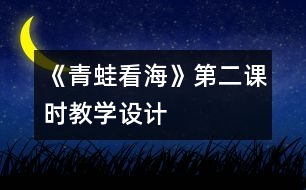 《青蛙看海》第二课时教学设计